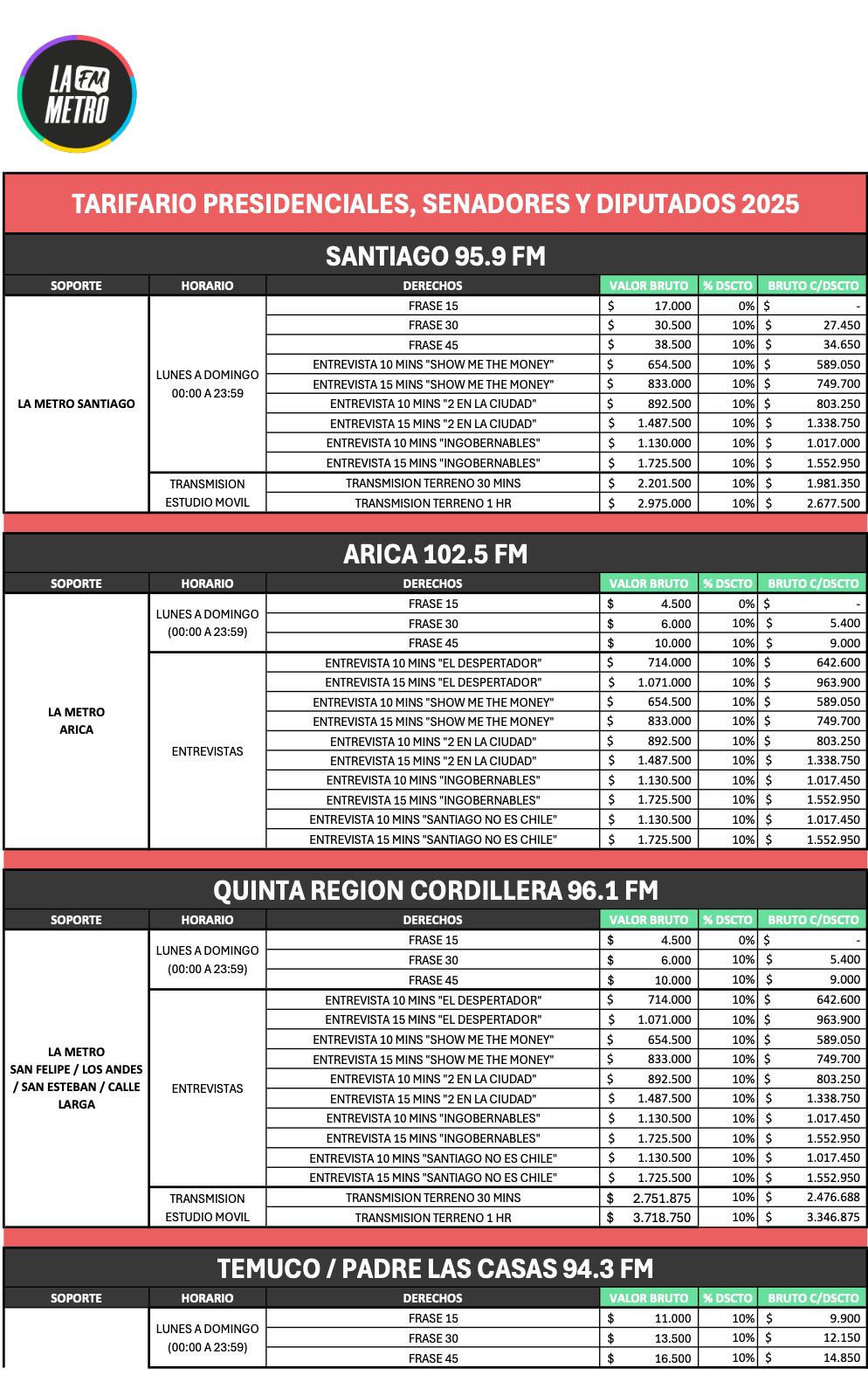 LA FM METRO

TARIFARIO PRESIDENCIALES, SENADORES Y DIPUTADOS 2025

SANTIAGO 95.9 FM

| SOPORTE | HORARIO | DERECHOS | VALOR BRUTO | % DSCTO | BRUTO C/DSCTO |
|---|---|---|---|---|---|
| LA METRO SANTIAGO | LUNES A DOMINGO 00:00 A 23:59 | FRASE 15 | $ 17.000 | 0% | $ - |
| | | FRASE 30 | $ 30.500 | 10% | $ 27.450 |
| | | FRASE 45 | $ 38.500 | 10% | $ 34.650 |
| | | ENTREVISTA 10 MINS "SHOW ME THE MONEY" | $ 654.500 | 10% | $ 589.050 |
| | | ENTREVISTA 15 MINS "SHOW ME THE MONEY" | $ 833.000 | 10% | $ 749.700 |
| | | ENTREVISTA 10 MINS "2 EN LA CIUDAD" | $ 892.500 | 10% | $ 803.250 |
| | | ENTREVISTA 15 MINS "2 EN LA CIUDAD" | $ 1.487.500 | 10% | $ 1.338.750 |
| | | ENTREVISTA 10 MINS "INGOBERNABLES" | $ 1.130.000 | 10% | $ 1.017.000 |
| | | ENTREVISTA 15 MINS "INGOBERNABLES" | $ 1.725.500 | 10% | $ 1.552.950 |
| | TRANSMISION ESTUDIO MOVIL | TRANSMISION TERRENO 30 MINS | $ 2.201.500 | 10% | $ 1.981.350 |
| | | TRANSMISION TERRENO 1 HR | $ 2.975.000 | 10% | $ 2.677.500 |

ARICA 102.5 FM

| SOPORTE | HORARIO | DERECHOS | VALOR BRUTO | % DSCTO | BRUTO C/DSCTO |
|---|---|---|---|---|---|
| LA METRO ARICA | LUNES A DOMINGO (00:00 A 23:59) | FRASE 15 | $ 4.500 | 0% | $ - |
| | | FRASE 30 | $ 6.000 | 10% | $ 5.400 |
| | | FRASE 45 | $ 10.000 | 10% | $ 9.000 |
| | ENTREVISTAS | ENTREVISTA 10 MINS "EL DESPERTADOR" | $ 714.000 | 10% | $ 642.600 |
| | | ENTREVISTA 15 MINS "EL DESPERTADOR" | $ 1.071.000 | 10% | $ 963.900 |
| | | ENTREVISTA 10 MINS "SHOW ME THE MONEY" | $ 654.500 | 10% | $ 589.050 |
| | | ENTREVISTA 15 MINS "SHOW ME THE MONEY" | $ 833.000 | 10% | $ 749.700 |
| | | ENTREVISTA 10 MINS "2 EN LA CIUDAD" | $ 892.500 | 10% | $ 803.250 |
| | | ENTREVISTA 15 MINS "2 EN LA CIUDAD" | $ 1.487.500 | 10% | $ 1.338.750 |
| | | ENTREVISTA 10 MINS "INGOBERNABLES" | $ 1.130.500 | 10% | $ 1.017.450 |
| | | ENTREVISTA 15 MINS "INGOBERNABLES" | $ 1.725.500 | 10% | $ 1.552.950 |
| | | ENTREVISTA 10 MINS "SANTIAGO NO ES CHILE" | $ 1.130.500 | 10% | $ 1.017.450 |
| | | ENTREVISTA 15 MINS "SANTIAGO NO ES CHILE" | $ 1.725.500 | 10% | $ 1.552.950 |

QUINTA REGION CORDILLERA 96.1 FM

| SOPORTE | HORARIO | DERECHOS | VALOR BRUTO | % DSCTO | BRUTO C/DSCTO |
|---|---|---|---|---|---|
| LA METRO SAN FELIPE / LOS ANDES / SAN ESTEBAN / CALLE LARGA | LUNES A DOMINGO (00:00 A 23:59) | FRASE 15 | $ 4.500 | 0% | $ - |
| | | FRASE 30 | $ 6.000 | 10% | $ 5.400 |
| | | FRASE 45 | $ 10.000 | 10% | $ 9.000 |
| | ENTREVISTAS | ENTREVISTA 10 MINS "EL DESPERTADOR" | $ 714.000 | 10% | $ 642.600 |
| | | ENTREVISTA 15 MINS "EL DESPERTADOR" | $ 1.071.000 | 10% | $ 963.900 |
| | | ENTREVISTA 10 MINS "SHOW ME THE MONEY" | $ 654.500 | 10% | $ 589.050 |
| | | ENTREVISTA 15 MINS "SHOW ME THE MONEY" | $ 833.000 | 10% | $ 749.700 |
| | | ENTREVISTA 10 MINS "2 EN LA CIUDAD" | $ 892.500 | 10% | $ 803.250 |
| | | ENTREVISTA 15 MINS "2 EN LA CIUDAD" | $ 1.487.500 | 10% | $ 1.338.750 |
| | | ENTREVISTA 10 MINS "INGOBERNABLES" | $ 1.130.500 | 10% | $ 1.017.450 |
| | | ENTREVISTA 15 MINS "INGOBERNABLES" | $ 1.725.500 | 10% | $ 1.552.950 |
| | | ENTREVISTA 10 MINS "SANTIAGO NO ES CHILE" | $ 1.130.500 | 10% | $ 1.017.450 |
| | | ENTREVISTA 15 MINS "SANTIAGO NO ES CHILE" | $ 1.725.500 | 10% | $ 1.552.950 |
| | TRANSMISION ESTUDIO MOVIL | TRANSMISION TERRENO 30 MINS | $ 2.751.875 | 10% | $ 2.476.688 |
| | | TRANSMISION TERRENO 1 HR | $ 3.718.750 | 10% | $ 3.346.875 |

TEMUCO / PADRE LAS CASAS 94.3 FM

| SOPORTE | HORARIO | DERECHOS | VALOR BRUTO | % DSCTO | BRUTO C/DSCTO |
|---|---|---|---|---|---|
| | LUNES A DOMINGO (00:00 A 23:59) | FRASE 15 | $ 11.000 | 10% | $ 9.900 |
| | | FRASE 30 | $ 13.500 | 10% | $ 12.150 |
| | | FRASE 45 | $ 16.500 | 10% | $ 14.850 |